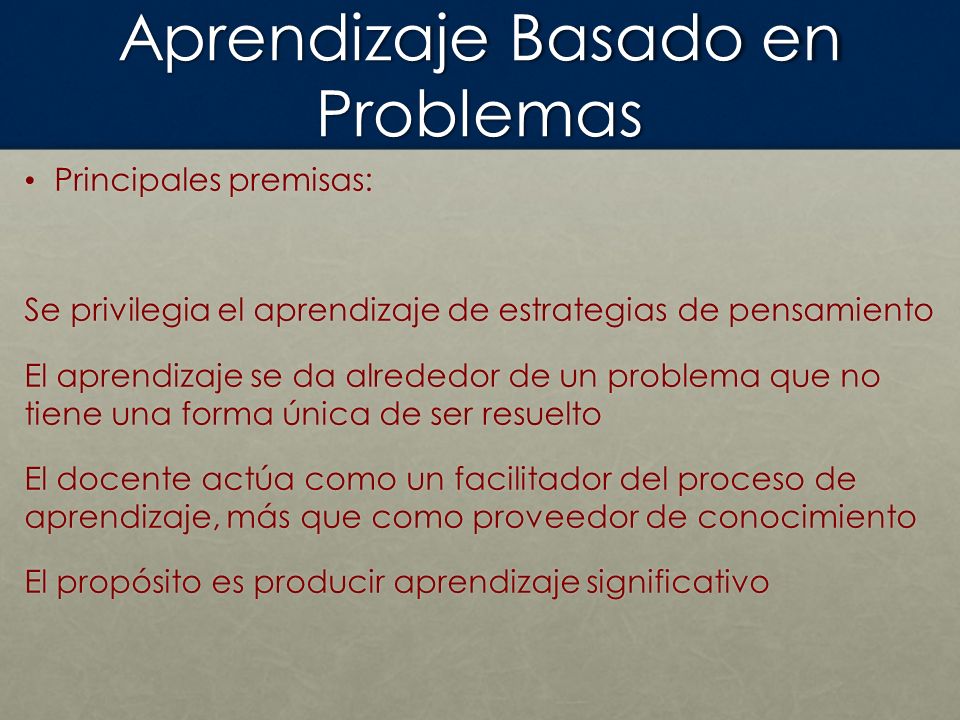 Aprendizaje Basado en Problemas

• Principales premisas:

Se privilegia el aprendizaje de estrategias de pensamiento

El aprendizaje se da alrededor de un problema que no tiene una forma única de ser resuelto

El docente actúa como un facilitador del proceso de aprendizaje, más que como proveedor de conocimiento

El propósito es producir aprendizaje significativo